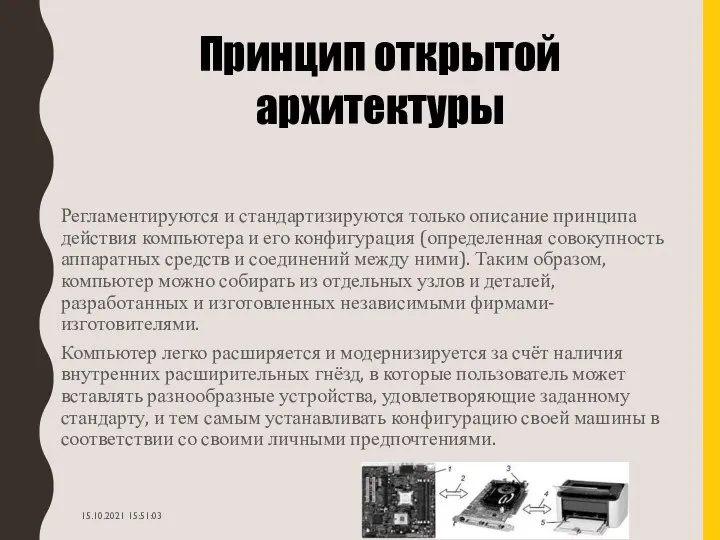 Принцип открытой архитектуры

Регламентируются и стандартизируются только описание принципа действия компьютера и его конфигурация (определенная совокупность аппаратных средств и соединений между ними). Таким образом, компьютер можно собирать из отдельных узлов и деталей, разработанных и изготовленных независимыми фирмами-изготовителями.

Компьютер легко расширяется и модернизируется за счёт наличия внутренних расширительных гнёзд, в которые пользователь может вставлять разнообразные устройства, удовлетворяющие заданному стандарту, и тем самым устанавливать конфигурацию своей машины в соответствии со своими личными предпочтениями.

1
2
3
4
5

15.10.2021 15:51:03